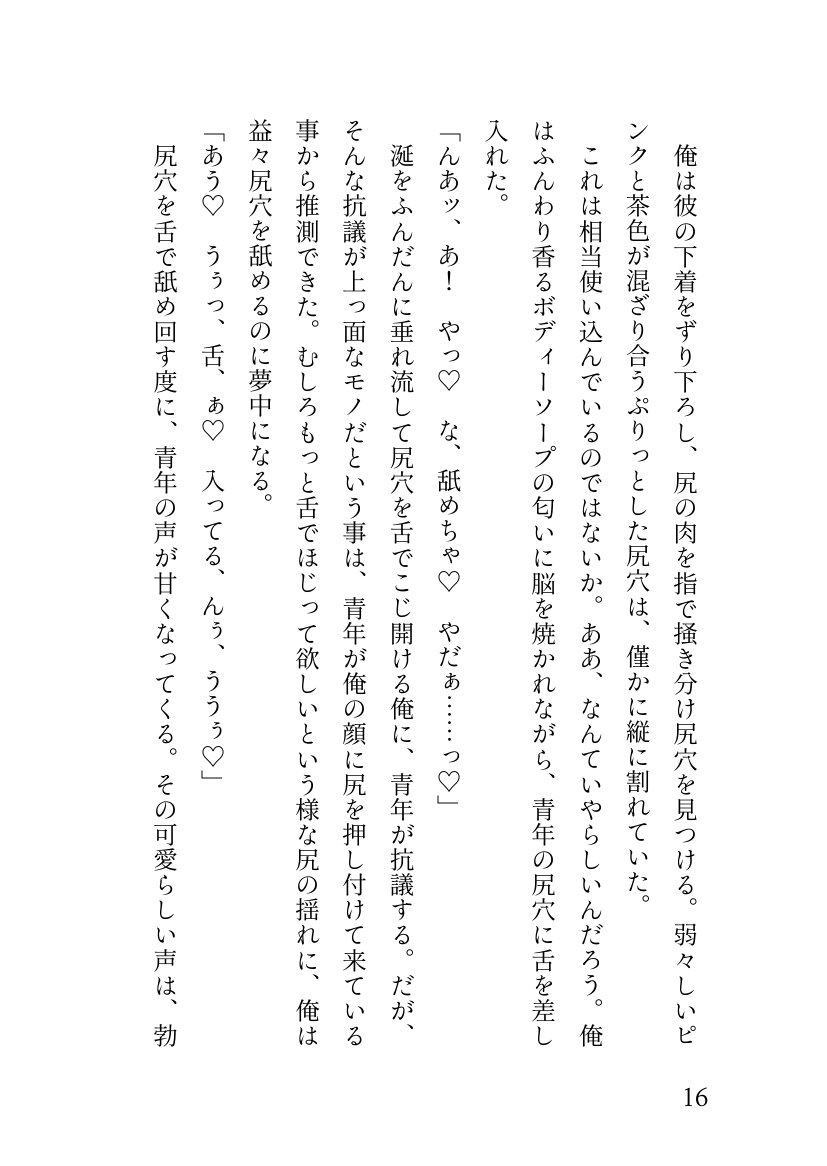 俺は彼の下着をずり下ろし、尻の肉を指で掻き分け尻穴を見つける。弱々しいピンクと茶色が混ざり合うぷりっとした尻穴は、僅かに縦に割れていた。

これは相当使い込んでいるのではないか。ああ、なんていやらしいんだろう。俺はふんわり香るボディーソープの匂いに脳を焼かれながら、青年の尻穴に舌を差し入れた。

「んあッ、あ！　やっ♡　な、舐めちゃ♡　やだぁ……っ♡」

涎をふんだんに垂れ流して尻穴を舌でこじ開ける俺に、青年が抗議する。だが、そんな抗議が上っ面なモノだという事は、青年が俺の顔に尻を押し付けて来ている事から推測できた。むしろもっと舌でほじって欲しいという様な尻の揺れに、俺は益々尻穴を舐めるのに夢中になる。

「あう♡　うぅっ、舌、ぁ♡　入ってる、んぅ、ううぅ♡」

尻穴を舌で舐め回す度に、青年の声が甘くなってくる。その可愛らしい声は、勃

16